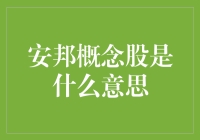 安邦概念股是什么意思